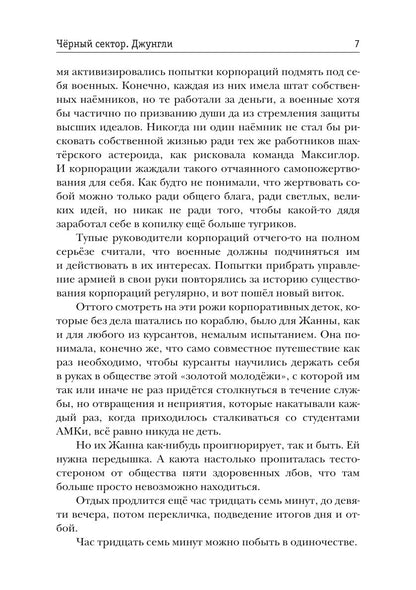 Чёрный сектор. Джунгли

7

мя активизировались попытки корпораций подмять под себя военных. Конечно, каждая из них имела штат собственных наёмников, но те работали за деньги, а военные хотя бы частично по призванию души да из стремления защиты высших идеалов. Никогда ни один наёмник не стал бы рисковать собственной жизнью ради тех же работников шахтёрского астероида, как рисковала команда Максиглор. И корпорации жаждали такого отчаянного самопожертвования для себя. Как будто не понимали, что жертвовать собой можно только ради общего блага, ради светлых, великих идей, но никак не ради того, чтобы какой-то дядя заработал себе в копилку ещё больше тугриков.

Тупые руководители корпораций отчего-то на полном серьёзе считали, что военные должны подчиняться им и действовать в их интересах. Попытки прибрать управление армией в свои руки повторялись за историю существования корпораций регулярно, и вот пошёл новый виток.

Оттого смотреть на эти рожи корпоративных деток, которые без дела шатались по кораблю, было для Жанны, как и для любого из курсантов, немалым испытанием. Она понимала, конечно же, что само совместное путешествие как раз необходимо, чтобы курсанты научились держать себя в руках в обществе этой «золотой молодёжи», с которой им так или иначе не раз придётся столкнуться в течение службы, но отвращения и неприятия, которые накатывали каждый раз, когда приходилось сталкиваться со студентами АМКи, всё равно никуда не деть.

Но их Жанна как-нибудь проигнорирует, так и быть. Ей нужна передышка. А каюта настолько пропиталась тестостероном от общества пяти здоровенных лбов, что там больше просто невозможно находиться.

Отдых продлится ещё час тридцать семь минут, до девяти вечера, потом перекличка, подведение итогов дня и отбой.

Час тридцать семь минут можно побыть в одиночестве.